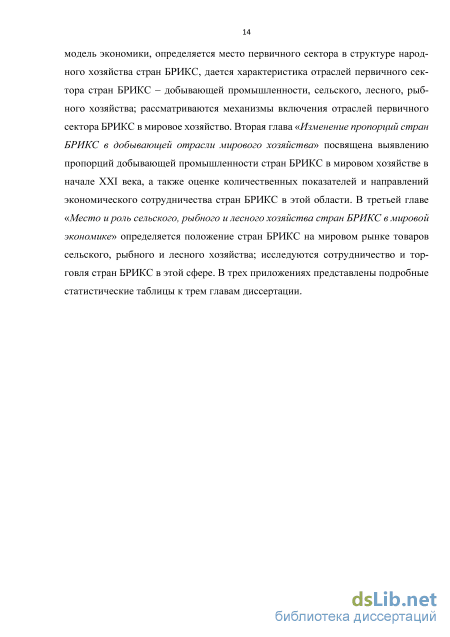 14

модель экономики, определяется место первичного сектора в структуре народного хозяйства стран БРИКС, дается характеристика отраслей первичного сектора стран БРИКС – добывающей промышленности, сельского, лесного, рыбного хозяйства; рассматриваются механизмы включения отраслей первичного сектора БРИКС в мировое хозяйство. Вторая глава «Изменение пропорций стран БРИКС в добывающей отрасли мирового хозяйства» посвящена выявлению пропорций добывающей промышленности стран БРИКС в мировом хозяйстве в начале XXI века, а также оценке количественных показателей и направлений экономического сотрудничества стран БРИКС в этой области. В третьей главе «Место и роль сельского, рыбного и лесного хозяйства стран БРИКС в мировой экономике» определяется положение стран БРИКС на мировом рынке товаров сельского, рыбного и лесного хозяйства; исследуются сотрудничество и торговля стран БРИКС в этой сфере. В трех приложениях представлены подробные статистические таблицы к трем главам диссертации.

dsLib.net
библиотека диссертаций